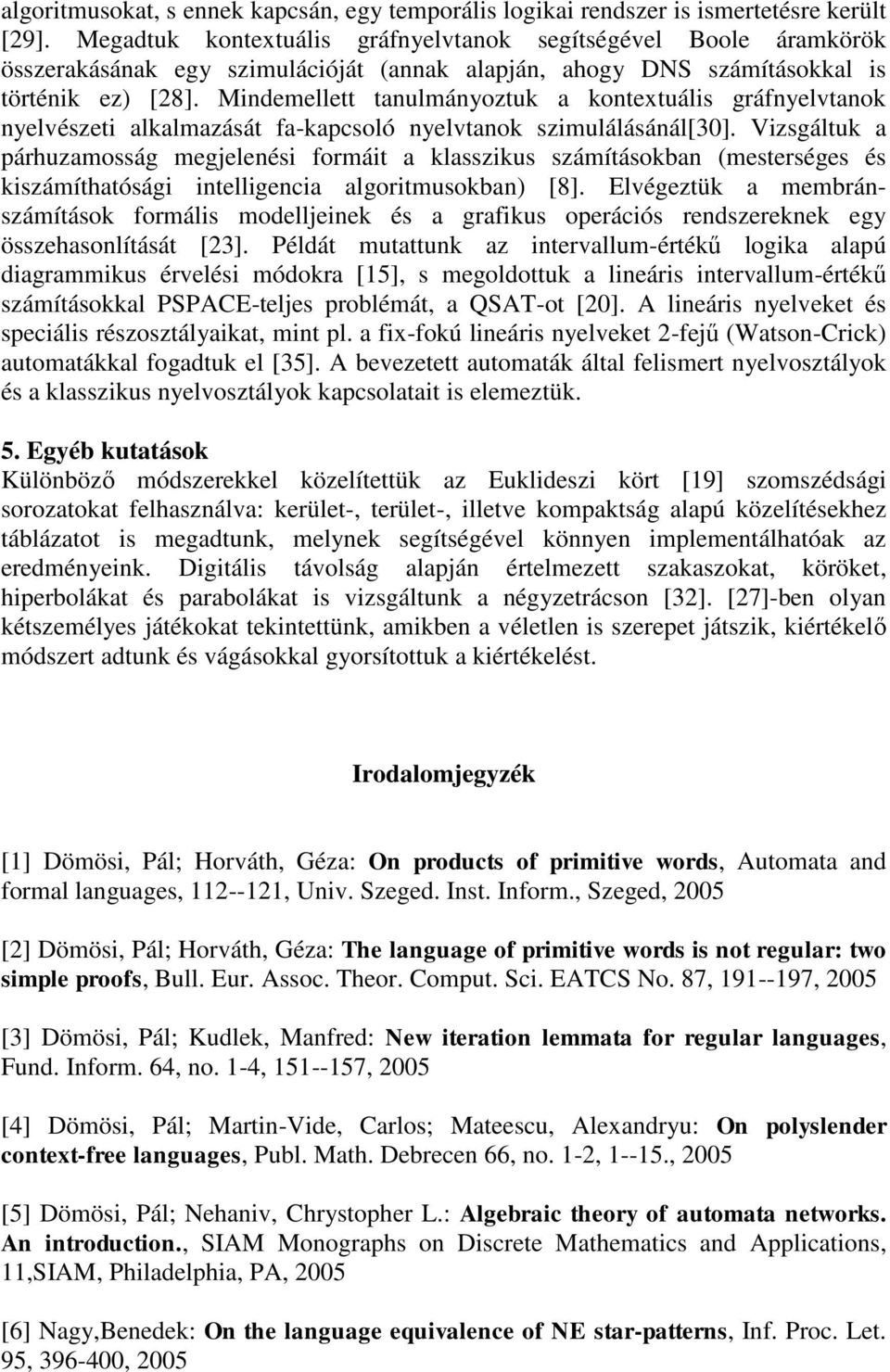 algoritmusokat, s ennek kapcsán, egy temporális logikai rendszer is ismertetésre került [29]. Megadtuk kontextuális gráfnyelvtanok segítségével Boole áramkörök összerakásának egy szimulációját (annak alapján, ahogy DNS számításokkal is történik ez) [28]. Mindemellett tanulmányoztuk a kontextuális gráfnyelvtanok nyelvészeti alkalmazását fa-kapcsoló nyelvtanok szimulálásánál[30]. Vizsgáltuk a párhuzamosság megjelenési formáit a klasszikus számításokban (mesterséges és kiszámíthatósági intelligencia algoritmusokban) [8]. Elvégeztük a membránszámítások formális modelljeinek és a grafikus operációs rendszereknek egy összehasonlítását [23]. Példát mutattunk az intervallum-értékű logika alapú diagrammikus érvelési módokra [15], s megoldottuk a lineáris intervallum-értékű számításokkal PSPACE-teljes problémát, a QSAT-ot [20]. A lineáris nyelveket és speciális részosztályaikat, mint pl. a fix-fokú lineáris nyelveket 2-fejű (Watson-Crick) automatákkal fogadtuk el [35]. A bevezetett automaták által felismert nyelvosztályok és a klasszikus nyelvosztályok kapcsolatait is elemeztük.

5. Egyéb kutatások
Különböző módszerekkel közelítettük az Euklideszi kört [19] szomszédsági sorozatokat felhasználva: kerület-, terület-, illetve kompaktság alapú közelítésekhez táblázatot is megadtunk, melynek segítségével könnyen implementálhatóak az eredményeink. Digitális távolság alapján értelmezett szakaszokat, köröket, hiperbolákat és parabolákat is vizsgáltunk a négyzetrácson [32]. [27]-ben olyan kétszemélyes játékokat tekintettünk, amikben a véletlen is szerepet játszik, kiértékelő módszert adtunk és vágásokkal gyorsítottuk a kiértékelést.

Irodalomjegyzék

[1] Dömösi, Pál; Horváth, Géza: On products of primitive words, Automata and formal languages, 112--121, Univ. Szeged. Inst. Inform., Szeged, 2005

[2] Dömösi, Pál; Horváth, Géza: The language of primitive words is not regular: two simple proofs, Bull. Eur. Assoc. Theor. Comput. Sci. EATCS No. 87, 191--197, 2005

[3] Dömösi, Pál; Kudlek, Manfred: New iteration lemmata for regular languages, Fund. Inform. 64, no. 1-4, 151--157, 2005

[4] Dömösi, Pál; Martin-Vide, Carlos; Mateescu, Alexandryu: On polyslender context-free languages, Publ. Math. Debrecen 66, no. 1-2, 1--15., 2005

[5] Dömösi, Pál; Nehaniv, Chrystopher L.: Algebraic theory of automata networks. An introduction., SIAM Monographs on Discrete Mathematics and Applications, 11,SIAM, Philadelphia, PA, 2005

[6] Nagy,Benedek: On the language equivalence of NE star-patterns, Inf. Proc. Let. 95, 396-400, 2005